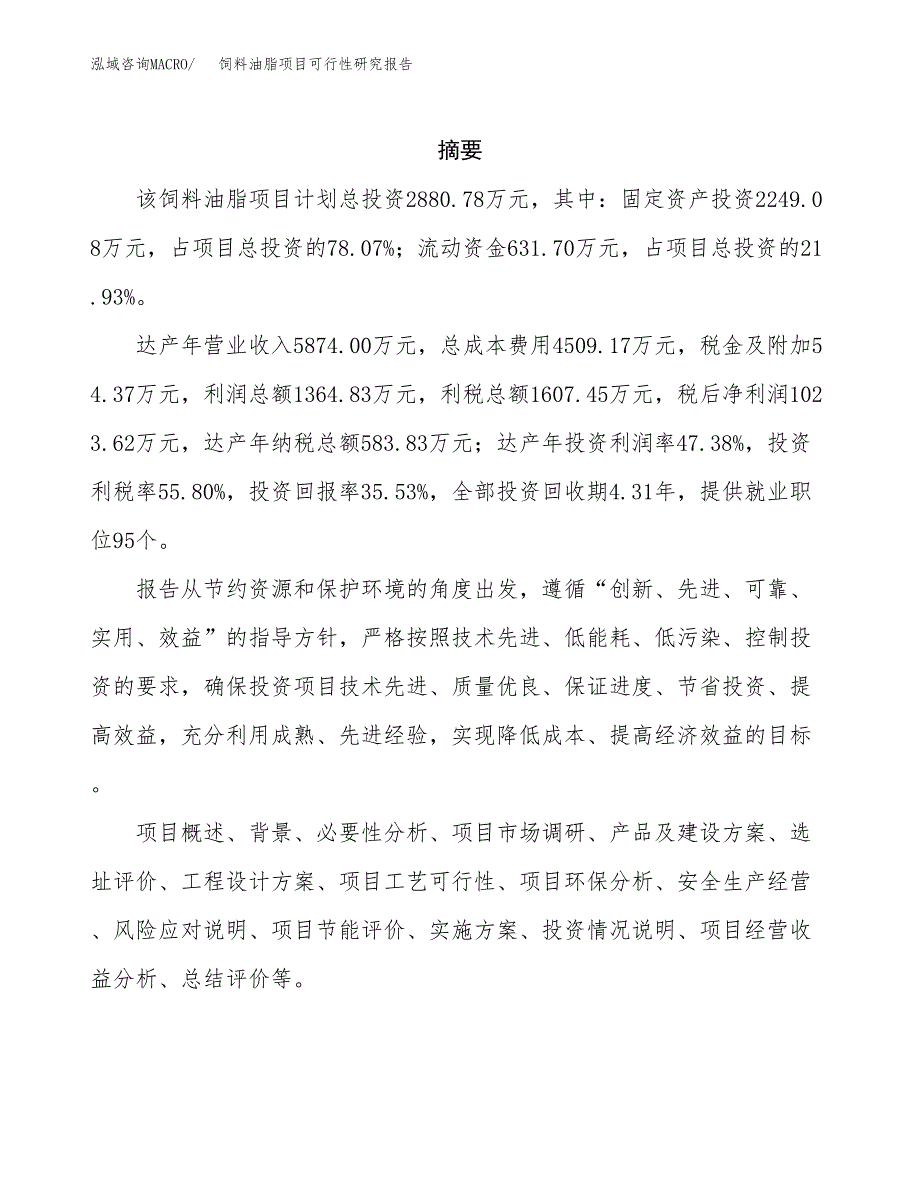 泓域咨询MACRO/　饲料油脂项目可行性研究报告

摘要

该饲料油脂项目计划总投资2880.78万元，其中：固定资产投资2249.08万元，占项目总投资的78.07%；流动资金631.70万元，占项目总投资的21.93%。

达产年营业收入5874.00万元，总成本费用4509.17万元，税金及附加54.37万元，利润总额1364.83万元，利税总额1607.45万元，税后净利润1023.62万元，达产年纳税总额583.83万元；达产年投资利润率47.38%，投资利税率55.80%，投资回报率35.53%，全部投资回收期4.31年，提供就业职位95个。

报告从节约资源和保护环境的角度出发，遵循“创新、先进、可靠、实用、效益”的指导方针，严格按照技术先进、低能耗、低污染、控制投资的要求，确保投资项目技术先进、质量优良、保证进度、节省投资、提高效益，充分利用成熟、先进经验，实现降低成本、提高经济效益的目标。

项目概述、背景、必要性分析、项目市场调研、产品及建设方案、选址评价、工程设计方案、项目工艺可行性、项目环保分析、安全生产经营、风险应对说明、项目节能评价、实施方案、投资情况说明、项目经营收益分析、总结评价等。